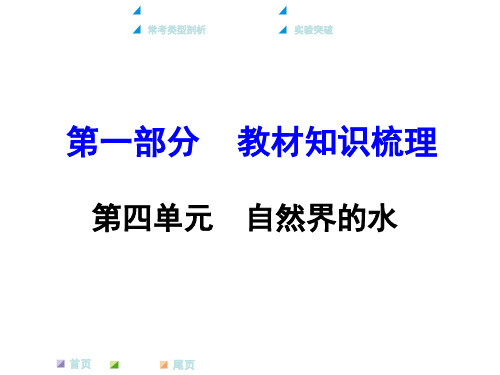 常考类型剖析

实验突破

第一部分　教材知识梳理

第四单元　自然界的水

首页

尾页